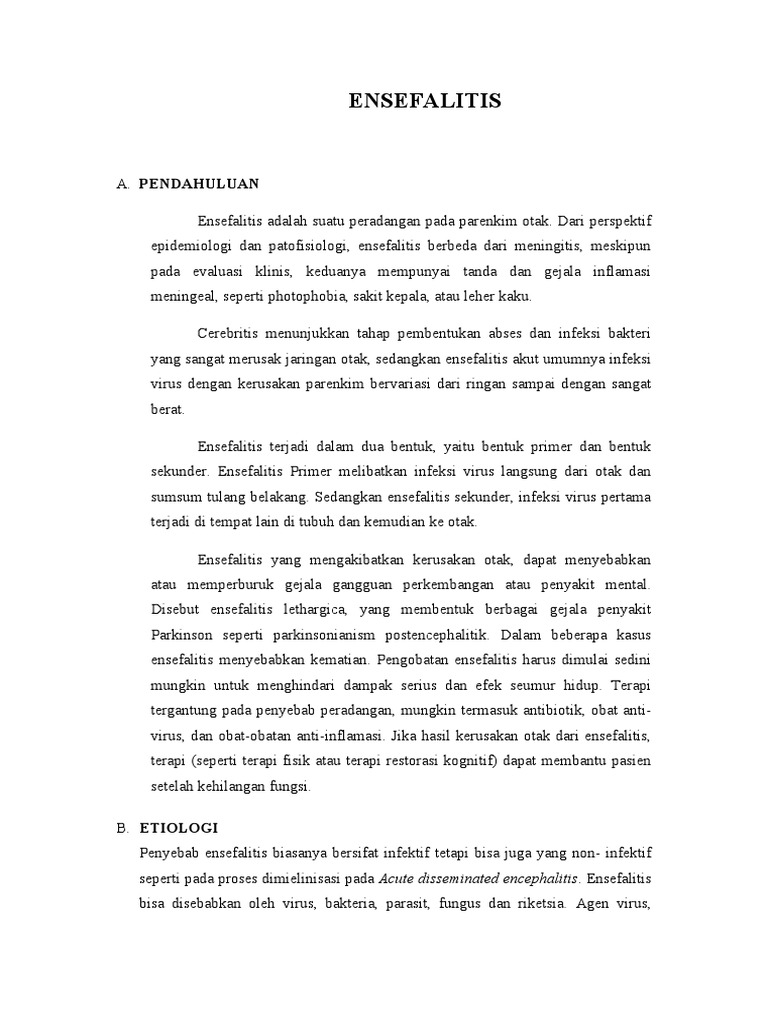 ENSEFALITIS

A. PENDAHULUAN

Ensefalitis adalah suatu peradangan pada parenkim otak. Dari perspektif epidemiologi dan patofisiologi, ensefalitis berbeda dari meningitis, meskipun pada evaluasi klinis, keduanya mempunyai tanda dan gejala inflamasi meningeal, seperti photophobia, sakit kepala, atau leher kaku.

Cerebritis menunjukkan tahap pembentukan abses dan infeksi bakteri yang sangat merusak jaringan otak, sedangkan ensefalitis akut umumnya infeksi virus dengan kerusakan parenkim bervariasi dari ringan sampai dengan sangat berat.

Ensefalitis terjadi dalam dua bentuk, yaitu bentuk primer dan bentuk sekunder. Ensefalitis Primer melibatkan infeksi virus langsung dari otak dan sumsum tulang belakang. Sedangkan ensefalitis sekunder, infeksi virus pertama terjadi di tempat lain di tubuh dan kemudian ke otak.

Ensefalitis yang mengakibatkan kerusakan otak, dapat menyebabkan atau memperburuk gejala gangguan perkembangan atau penyakit mental. Disebut ensefalitis lethargica, yang membentuk berbagai gejala penyakit Parkinson seperti parkinsonianism postencephalitik. Dalam beberapa kasus ensefalitis menyebabkan kematian. Pengobatan ensefalitis harus dimulai sedini mungkin untuk menghindari dampak serius dan efek seumur hidup. Terapi tergantung pada penyebab peradangan, mungkin termasuk antibiotik, obat anti-virus, dan obat-obatan anti-inflamasi. Jika hasil kerusakan otak dari ensefalitis, terapi (seperti terapi fisik atau terapi restorasi kognitif) dapat membantu pasien setelah kehilangan fungsi.

B. ETIOLOGI

Penyebab ensefalitis biasanya bersifat infektif tetapi bisa juga yang non- infektif seperti pada proses dimielinisasi pada Acute disseminated encephalitis. Ensefalitis bisa disebabkan oleh virus, bakteria, parasit, fungus dan riketsia. Agen virus,